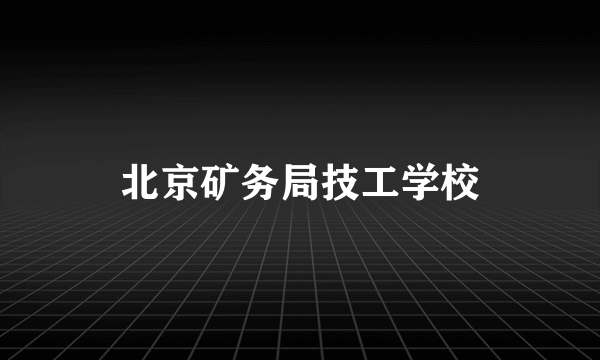 北京矿务局技工学校